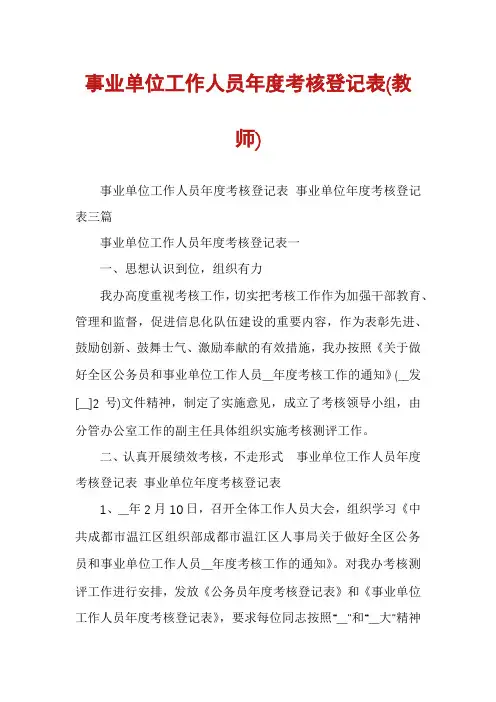 事业单位工作人员年度考核登记表(教师)

事业单位工作人员年度考核登记表 事业单位年度考核登记表三篇

事业单位工作人员年度考核登记表一

一、思想认识到位，组织有力

我办高度重视考核工作，切实把考核工作作为加强干部教育、管理和监督，促进信息化队伍建设的重要内容，作为表彰先进、鼓励创新、鼓舞士气、激励奉献的有效措施，我办按照《关于做好全区公务员和事业单位工作人员__年度考核工作的通知》(__发[__]2 号)文件精神，制定了实施意见，成立了考核领导小组，由分管办公室工作的副主任具体组织实施考核测评工作。

二、认真开展绩效考核，不走形式 事业单位工作人员年度考核登记表 事业单位年度考核登记表

1、__年 2 月 10 日，召开全体工作人员大会，组织学习《中共成都市温江区组织部成都市温江区人事局关于做好全区公务员和事业单位工作人员__年度考核工作的通知》。对我办考核测评工作进行安排，发放《公务员年度考核登记表》和《事业单位工作人员年度考核登记表》，要求每位同志按照"__"和"__大"精神